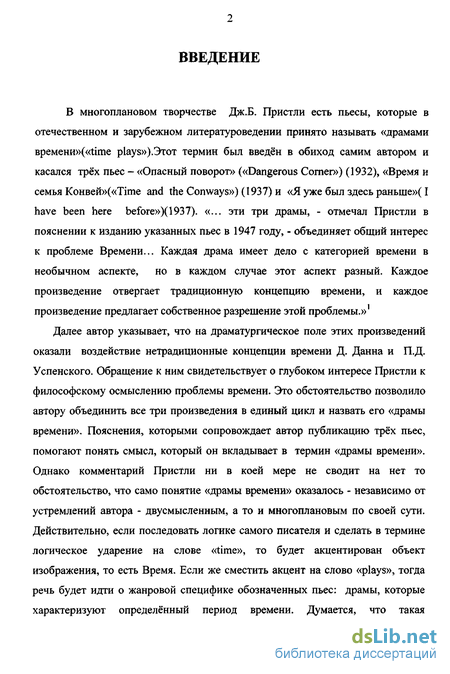 2

ВВЕДЕНИЕ

В многоплановом творчестве Дж.Б. Пристли есть пьесы, которые в отечественном и зарубежном литературоведении принято называть «драмами времени»(«time plays»).Этот термин был введён в обиход самим автором и касался трёх пьес – «Опасный поворот» («Dangerous Corner») (1932), «Время и семья Конвей»(«Time and the Conways») (1937) и «Я уже был здесь раньше»( I have been here before»)(1937). «... эти три драмы, - отмечал Пристли в пояснении к изданию указанных пьес в 1947 году, - объединяет общий интерес к проблеме Времени... Каждая драма имеет дело с категорией времени в необычном аспекте, но в каждом случае этот аспект разный. Каждое произведение отвергает традиционную концепцию времени, и каждое произведение предлагает собственное разрешение этой проблемы.»$^1$

Далее автор указывает, что на драматургическое поле этих произведений оказали воздействие нетрадиционные концепции времени Д. Данна и П.Д. Успенского. Обращение к ним свидетельствует о глубоком интересе Пристли к философскому осмыслению проблемы времени. Это обстоятельство позволило автору объединить все три произведения в единый цикл и назвать его «драмы времени». Пояснения, которыми сопровождает автор публикацию трёх пьес, помогают понять смысл, который он вкладывает в термин «драмы времени». Однако комментарий Пристли ни в коей мере не сводит на нет то обстоятельство, что само понятие «драмы времени» оказалось - независимо от устремлений автора - двусмысленным, а то и многоплановым по своей сути. Действительно, если последовать логике самого писателя и сделать в термине логическое ударение на слове «time», то будет акцентирован объект изображения, то есть Время. Если же сместить акцент на слово «plays», тогда речь будет идти о жанровой специфике обозначенных пьес: драмы, которые характеризуют определённый период времени. Думается, что такая

dsLib.net
библиотека диссертаций